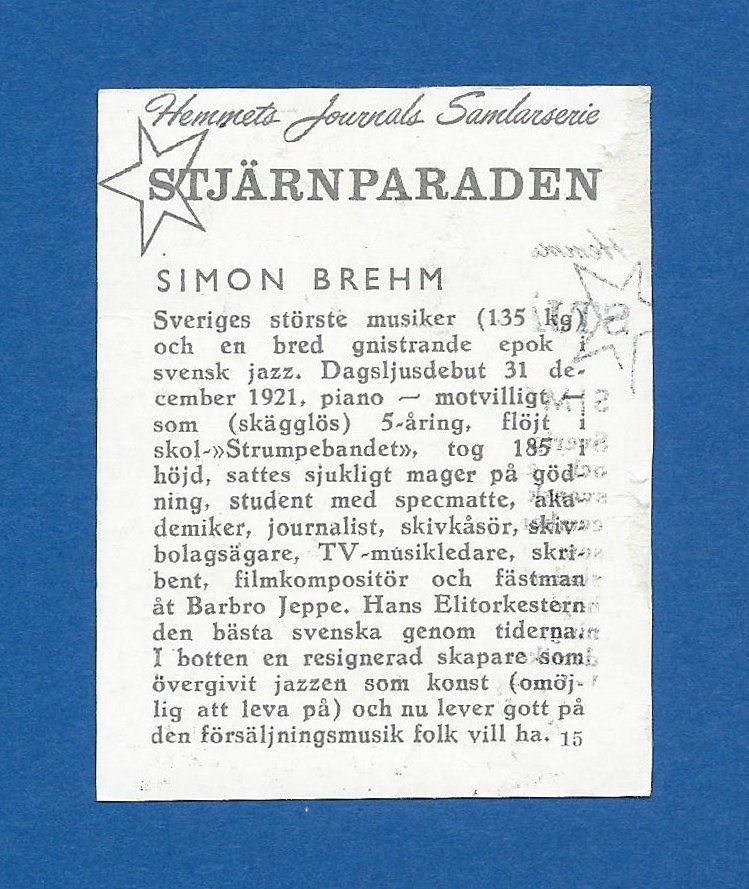 Hemmets Journals Samlarserie
STJÄRNPARADEN

SIMON BREHM
Sveriges störste musiker (135 kg) och en bred gnistrande epok i svensk jazz. Dagsljusdebut 31 december 1921, piano — motvilligt — som (skägglös) 5-åring, flöjt i skol-»Strumpebandet», tog 185 i höjd, sattes sjukligt mager på gödning, student med specmatte, akademiker, journalist, skivkåsör, skivbolagsägare, TV-musikledare, skribent, filmkompositör och fästman åt Barbro Jeppe. Hans Elitorkestern den bästa svenska genom tiderna. I botten en resignerad skapare som övergivit jazzen som konst (omöjlig att leva på) och nu lever gott på den försäljningsmusik folk vill ha. 15